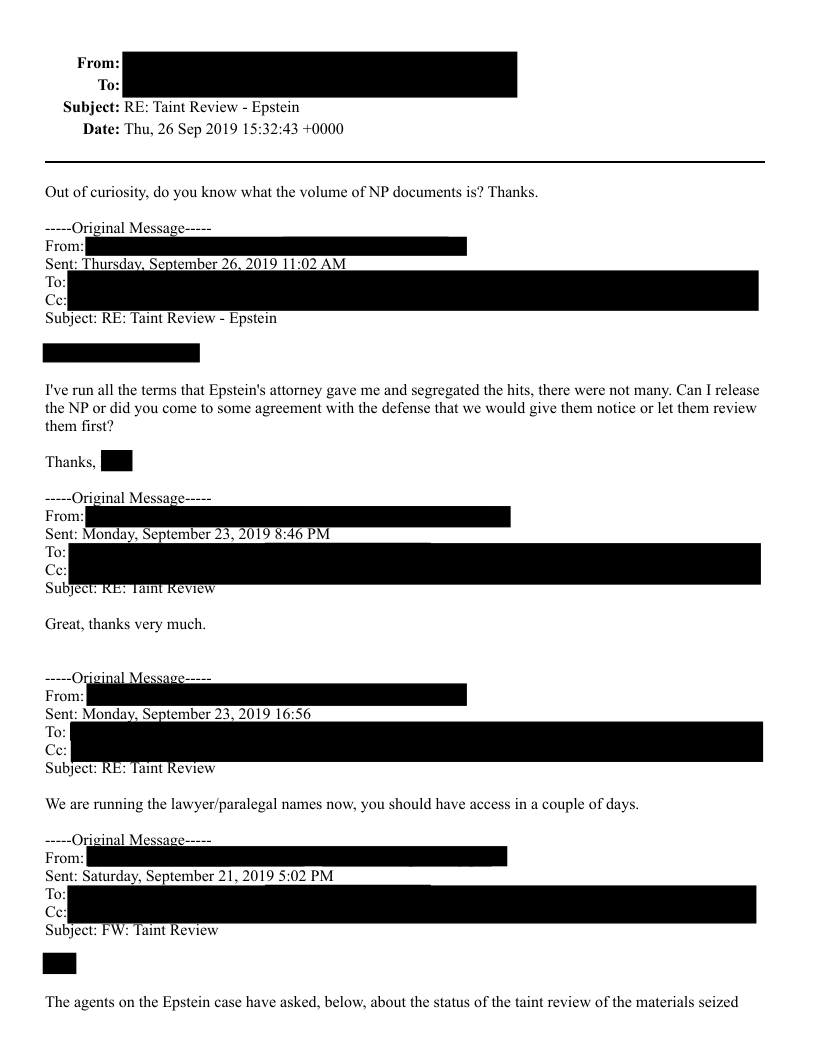 From:
To:
Subject: RE: Taint Review - Epstein
Date: Thu, 26 Sep 2019 15:32:43 +0000

Out of curiosity, do you know what the volume of NP documents is? Thanks.

-----Original Message-----
From:
Sent: Thursday, September 26, 2019 11:02 AM
To:
Cc:
Subject: RE: Taint Review - Epstein

I've run all the terms that Epstein's attorney gave me and segregated the hits, there were not many. Can I release the NP or did you come to some agreement with the defense that we would give them notice or let them review them first?

Thanks,

-----Original Message-----
From:
Sent: Monday, September 23, 2019 8:46 PM
To:
Cc:
Subject: RE: Taint Review

Great, thanks very much.

-----Original Message-----
From:
Sent: Monday, September 23, 2019 16:56
To:
Cc:
Subject: RE: Taint Review

We are running the lawyer/paralegal names now, you should have access in a couple of days.

-----Original Message-----
From:
Sent: Saturday, September 21, 2019 5:02 PM
To:
Cc:
Subject: FW: Taint Review

The agents on the Epstein case have asked, below, about the status of the taint review of the materials seized